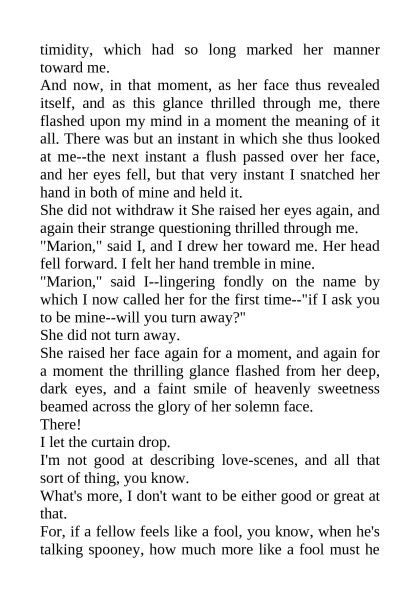 timidity, which had so long marked her manner toward me.

And now, in that moment, as her face thus revealed itself, and as this glance thrilled through me, there flashed upon my mind in a moment the meaning of it all. There was but an instant in which she thus looked at me--the next instant a flush passed over her face, and her eyes fell, but that very instant I snatched her hand in both of mine and held it.

She did not withdraw it She raised her eyes again, and again their strange questioning thrilled through me.

"Marion," said I, and I drew her toward me. Her head fell forward. I felt her hand tremble in mine.

"Marion," said I--lingering fondly on the name by which I now called her for the first time--"if I ask you to be mine--will you turn away?"

She did not turn away.

She raised her face again for a moment, and again for a moment the thrilling glance flashed from her deep, dark eyes, and a faint smile of heavenly sweetness beamed across the glory of her solemn face.

There!

I let the curtain drop.

I'm not good at describing love-scenes, and all that sort of thing, you know.

What's more, I don't want to be either good or great at that.

For, if a fellow feels like a fool, you know, when he's talking spooney, how much more like a fool must he